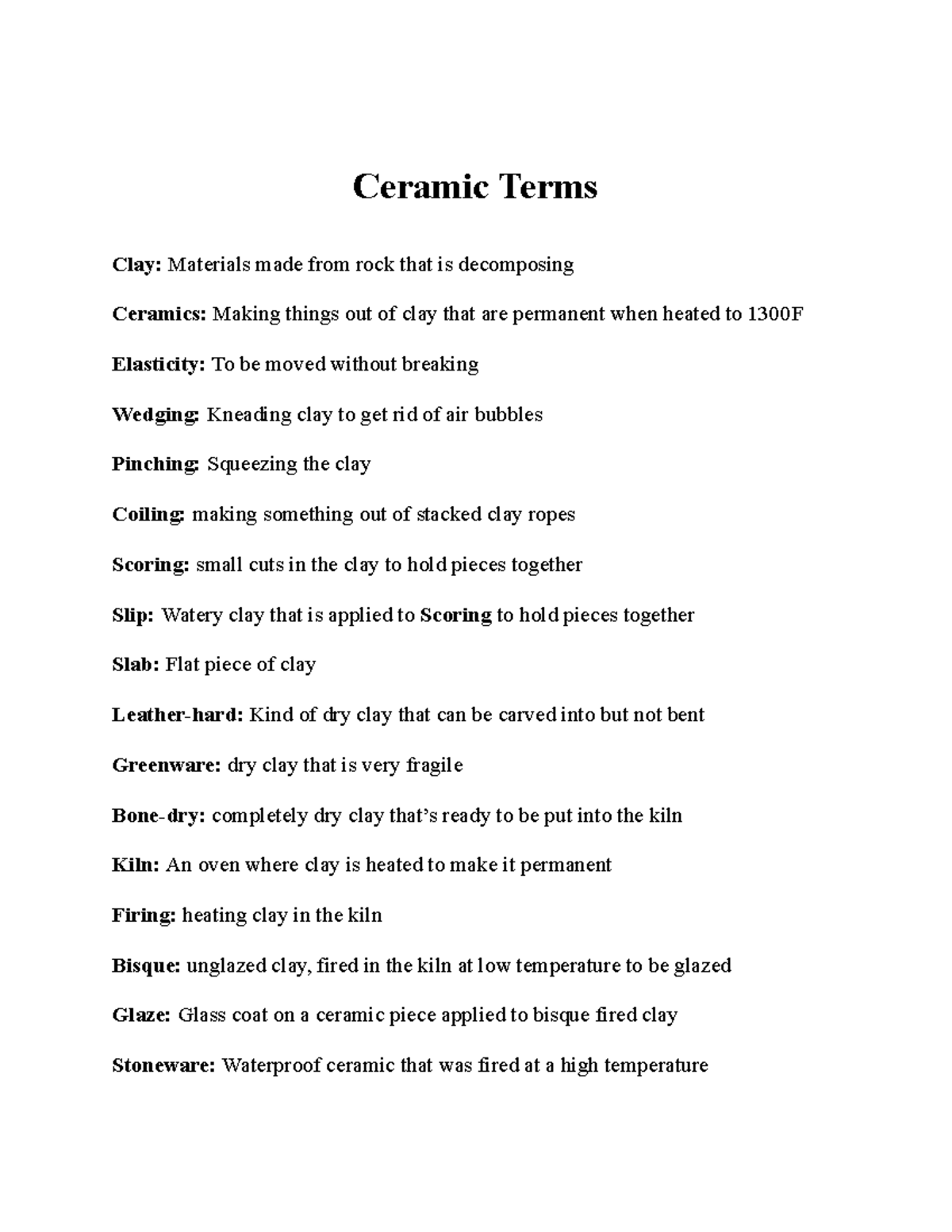 Ceramic Terms

Clay: Materials made from rock that is decomposing

Ceramics: Making things out of clay that are permanent when heated to 1300F

Elasticity: To be moved without breaking

Wedging: Kneading clay to get rid of air bubbles

Pinching: Squeezing the clay

Coiling: making something out of stacked clay ropes

Scoring: small cuts in the clay to hold pieces together

Slip: Watery clay that is applied to Scoring to hold pieces together

Slab: Flat piece of clay

Leather-hard: Kind of dry clay that can be carved into but not bent

Greenware: dry clay that is very fragile

Bone-dry: completely dry clay that's ready to be put into the kiln

Kiln: An oven where clay is heated to make it permanent

Firing: heating clay in the kiln

Bisque: unglazed clay, fired in the kiln at low temperature to be glazed

Glaze: Glass coat on a ceramic piece applied to bisque fired clay

Stoneware: Waterproof ceramic that was fired at a high temperature